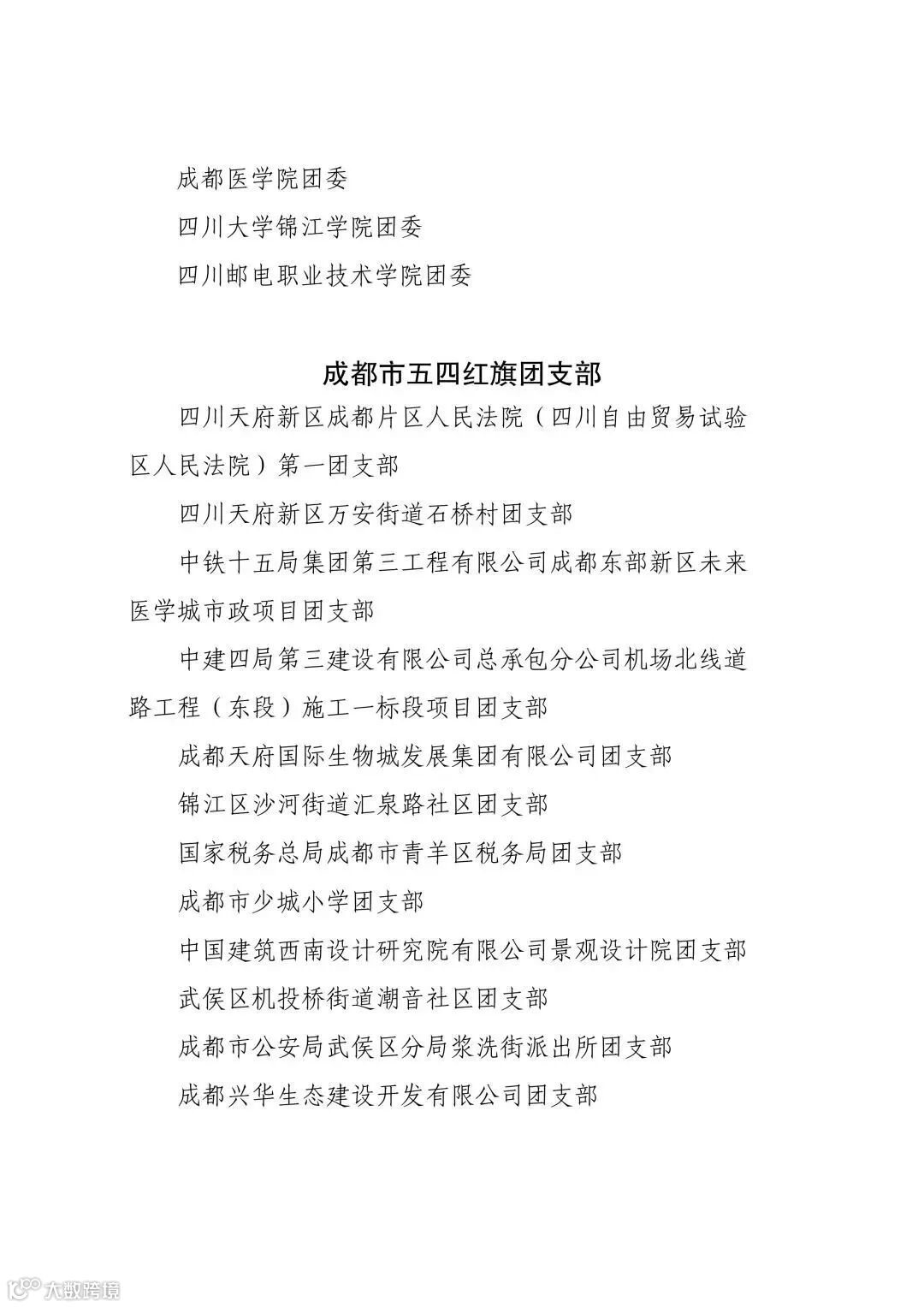 成都医学院团委

四川大学锦江学院团委

四川邮电职业技术学院团委

成都市五四红旗团支部

四川天府新区成都片区人民法院（四川自由贸易试验区人民法院）第一团支部

四川天府新区万安街道石桥村团支部

中铁十五局集团第三工程有限公司成都东部新区未来医学城市政项目团支部

中建四局第三建设有限公司总承包分公司机场北线道路工程（东段）施工一标段项目团支部

成都天府国际生物城发展集团有限公司团支部

锦江区沙河街道汇泉路社区团支部

国家税务总局成都市青羊区税务局团支部

成都市少城小学团支部

中国建筑西南设计研究院有限公司景观设计院团支部

武侯区机投桥街道潮音社区团支部

成都市公安局武侯区分局浆洗街派出所团支部

成都兴华生态建设开发有限公司团支部

大数跨境